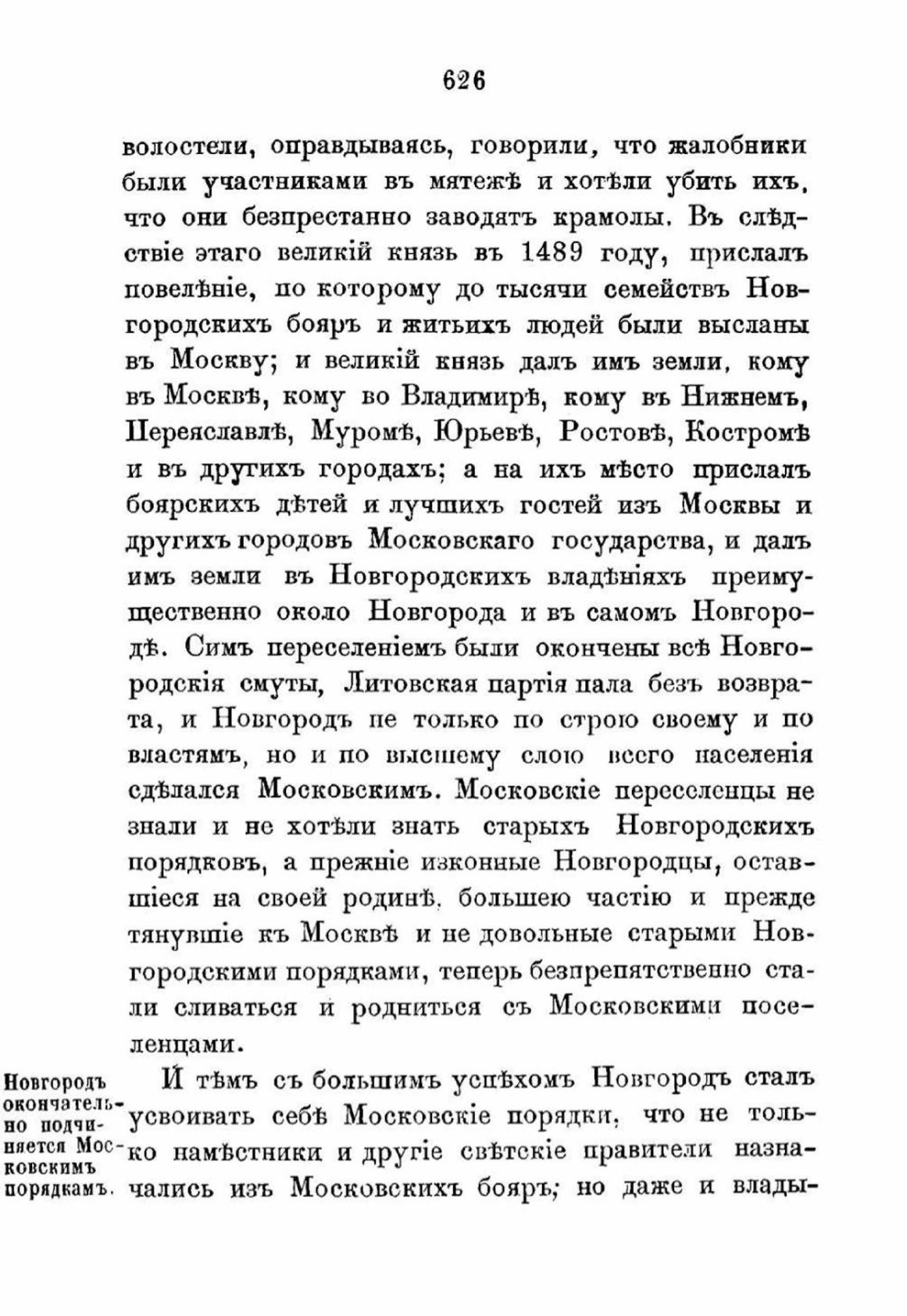 626

волостели, оправдываясь, говорили, что жалобники были участниками въ мятежѣ и хотѣли убить ихъ, что они безпрестанно заводятъ крамолы. Въ слѣдствіе этаго великій князь въ 1489 году, прислалъ повелѣніе, по которому до тысячи семействъ Новгородскихъ бояръ и житьихъ людей были высланы въ Москву; и великій князь далъ имъ земли, кому въ Москвѣ, кому во Владимирѣ, кому въ Нижнемъ, Переяславлѣ, Муромѣ, Юрьевѣ, Ростовѣ, Костромѣ и въ другихъ городахъ; а на ихъ мѣсто прислалъ боярскихъ дѣтей и лучшихъ гостей изъ Москвы и другихъ городовъ Московскаго государства, и далъ имъ земли въ Новгородскихъ владѣніяхъ преимущественно около Новгорода и въ самомъ Новгородѣ. Симъ переселеніемъ были окончены всѣ Новгородскія смуты, Литовская партія пала безъ возврата, и Новгородъ не только по строю своему и по властямъ, но и по высшему слою всего населенія сдѣлался Московскимъ. Московскіе переселенцы не знали и не хотѣли знать старыхъ Новгородскихъ порядковъ, а прежніе изконные Новгородцы, оставшіеся на своей родинѣ, большею частію и прежде тянувшіе къ Москвѣ и не довольные старыми Новгородскими порядками, теперь безпрепятственно стали сливаться и родниться съ Московскими поселенцами.

Новгородъ окончательно подчиняется Московскимъ порядкамъ.

И тѣмъ съ большимъ успѣхомъ Новгородъ сталъ усвоивать себѣ Московскіе порядки, что не только намѣстники и другіе свѣтскіе правители назначались изъ Московскихъ бояръ; но даже и влады-